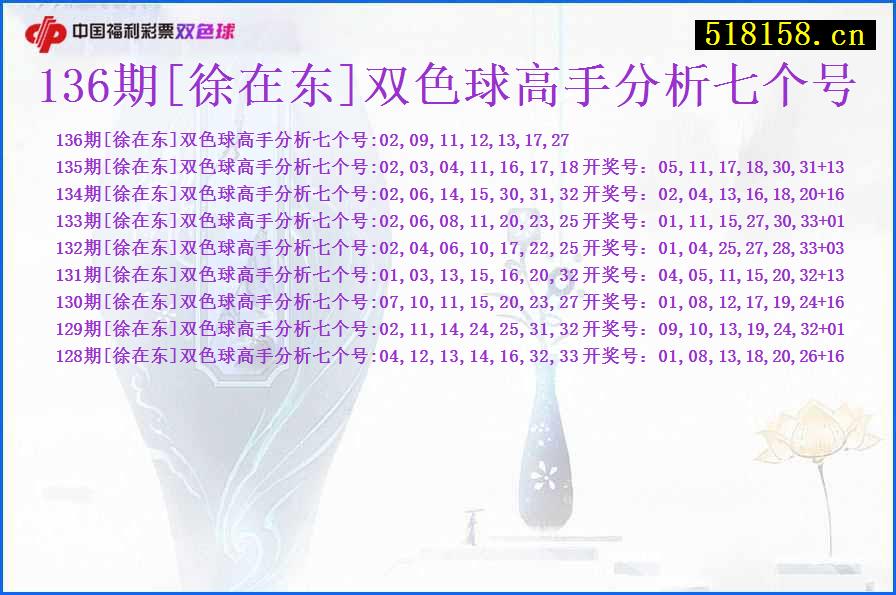 中国福利彩票双色球

518158.cn

136期[徐在东]双色球高手分析七个号

136期[徐在东]双色球高手分析七个号:02,09,11,12,13,17,27
135期[徐在东]双色球高手分析七个号:02,03,04,11,16,17,18开奖号：05,11,17,18,30,31+13
134期[徐在东]双色球高手分析七个号:02,06,14,15,30,31,32开奖号：02,04,13,16,18,20+16
133期[徐在东]双色球高手分析七个号:02,06,08,11,20,23,25开奖号：01,11,15,27,30,33+01
132期[徐在东]双色球高手分析七个号:02,04,06,10,17,22,25开奖号：01,04,25,27,28,33+03
131期[徐在东]双色球高手分析七个号:01,03,13,15,16,20,32开奖号：04,05,11,15,20,32+13
130期[徐在东]双色球高手分析七个号:07,10,11,15,20,23,27开奖号：01,08,12,17,19,24+16
129期[徐在东]双色球高手分析七个号:02,11,14,24,25,31,32开奖号：09,10,13,19,24,32+01
128期[徐在东]双色球高手分析七个号:04,12,13,14,16,32,33开奖号：01,08,13,18,20,26+16